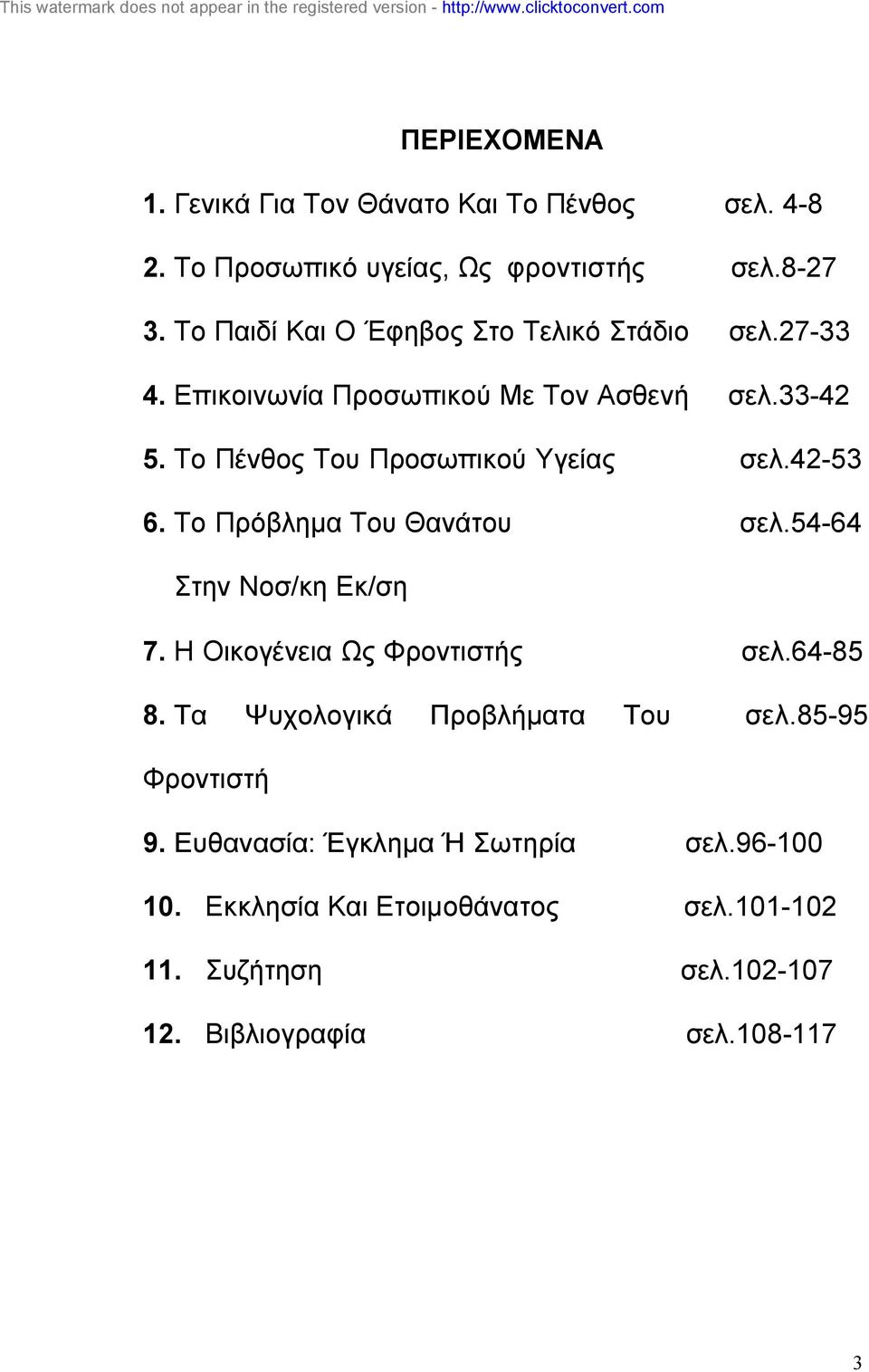 This watermark does not appear in the registered version - http://www.clicktoconvert.com

ΠΕΡΙΕΧΟΜΕΝΑ

1. Γενικά Για Τον Θάνατο Και Το Πένθος σελ. 4-8

2. Το Προσωπικό υγείας, Ως φροντιστής σελ.8-27

3. Το Παιδί Και Ο Έφηβος Στο Τελικό Στάδιο σελ.27-33

4. Επικοινωνία Προσωπικού Με Τον Ασθενή σελ.33-42

5. Το Πένθος Του Προσωπικού Υγείας σελ.42-53

6. Το Πρόβλημα Του Θανάτου σελ.54-64 Στην Νοσ/κη Εκ/ση

7. Η Οικογένεια Ως Φροντιστής σελ.64-85

8. Τα Ψυχολογικά Προβλήματα Του σελ.85-95 Φροντιστή

9. Ευθανασία: Έγκλημα Ή Σωτηρία σελ.96-100

10. Εκκλησία Και Ετοιμοθάνατος σελ.101-102

11. Συζήτηση σελ.102-107

12. Βιβλιογραφία σελ.108-117

3